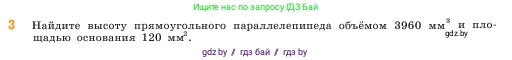 Ищите нас по запросу ГДЗ Бай

3 Найдите высоту прямоугольного параллелепипеда объёмом 3960 мм$^3$ и площадью основания 120 мм$^2$.

gdz.by

gdz.by / гдз бай / гдз by